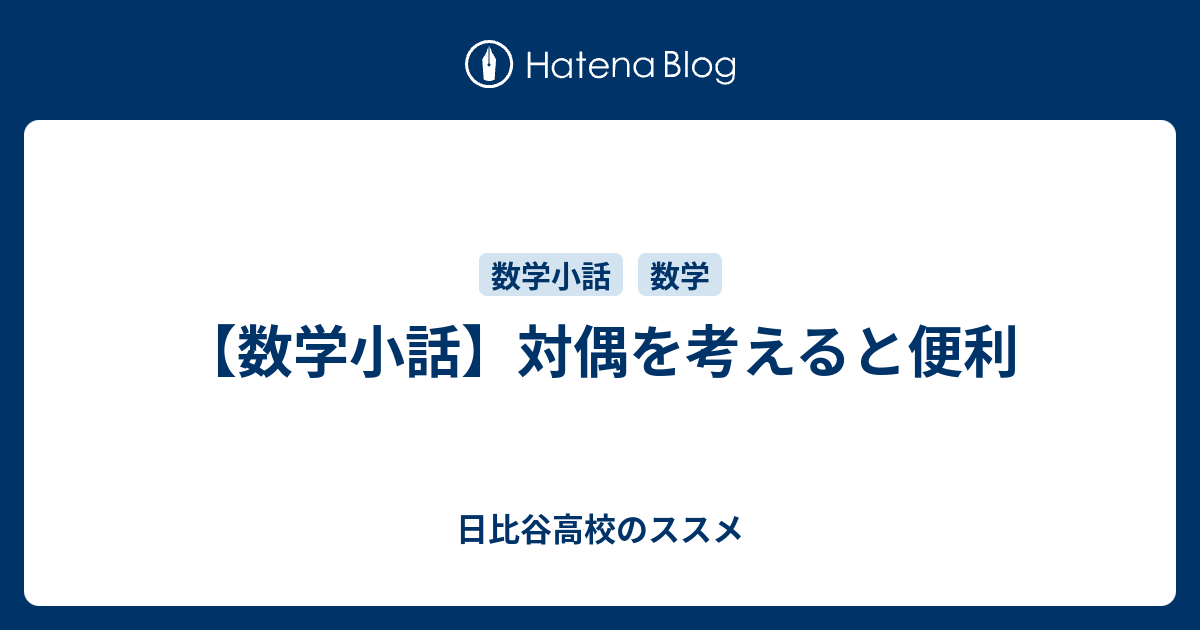 Hatena Blog

数学小話 数学

【数学小話】対偶を考えると便利

日比谷高校のススメ